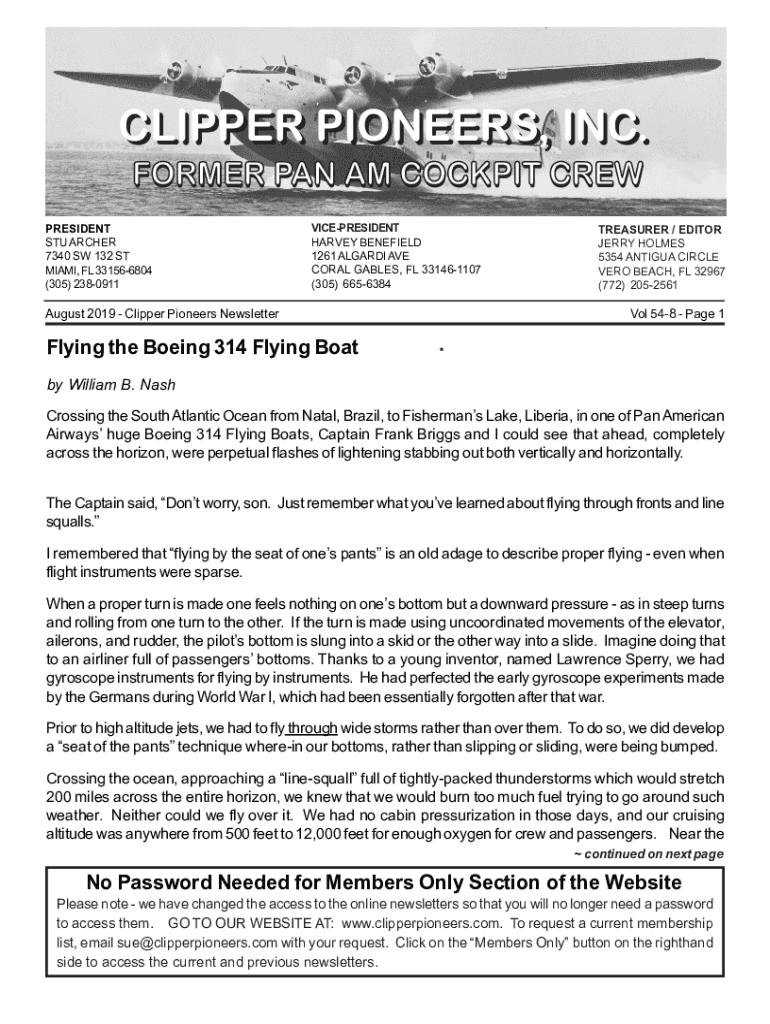 CLIPPER PIONEERS, INC.
FORMER PAN AM COCKPIT CREW

PRESIDENT
STU ARCHER
7340 SW 132 ST
MIAMI, FL 33156-6804
(305) 238-0911

VICE-PRESIDENT
HARVEY BENEFIELD
1261 ALGARDI AVE
CORAL GABLES, FL 33146-1107
(305) 665-6384

TREASURER / EDITOR
JERRY HOLMES
5354 ANTIGUA CIRCLE
VERO BEACH, FL 32967
(772) 205-2561

August 2019 - Clipper Pioneers Newsletter

Vol 54-8 - Page 1

Flying the Boeing 314 Flying Boat

by William B. Nash

Crossing the South Atlantic Ocean from Natal, Brazil, to Fisherman's Lake, Liberia, in one of Pan American Airways' huge Boeing 314 Flying Boats, Captain Frank Briggs and I could see that ahead, completely across the horizon, were perpetual flashes of lightening stabbing out both vertically and horizontally.

The Captain said, "Don't worry, son. Just remember what you've learned about flying through fronts and line squalls."

I remembered that "flying by the seat of one's pants" is an old adage to describe proper flying - even when flight instruments were sparse.

When a proper turn is made one feels nothing on one's bottom but a downward pressure - as in steep turns and rolling from one turn to the other. If the turn is made using uncoordinated movements of the elevator, ailerons, and rudder, the pilot's bottom is slung into a skid or the other way into a slide. Imagine doing that to an airliner full of passengers' bottoms. Thanks to a young inventor, named Lawrence Sperry, we had gyroscope instruments for flying by instruments. He had perfected the early gyroscope experiments made by the Germans during World War I, which had been essentially forgotten after that war.

Prior to high altitude jets, we had to fly through wide storms rather than over them. To do so, we did develop a "seat of the pants" technique where-in our bottoms, rather than slipping or sliding, were being bumped.

Crossing the ocean, approaching a "line-squall" full of tightly-packed thunderstorms which would stretch 200 miles across the entire horizon, we knew that we would burn too much fuel trying to go around such weather. Neither could we fly over it. We had no cabin pressurization in those days, and our cruising altitude was anywhere from 500 feet to 12,000 feet for enough oxygen for crew and passengers. Near the

~ continued on next page

No Password Needed for Members Only Section of the Website

Please note - we have changed the access to the online newsletters so that you will no longer need a password to access them. GO TO OUR WEBSITE AT: www.clipperpioneers.com. To request a current membership list, email sue@clipperpioneers.com with your request. Click on the "Members Only" button on the righthand side to access the current and previous newsletters.